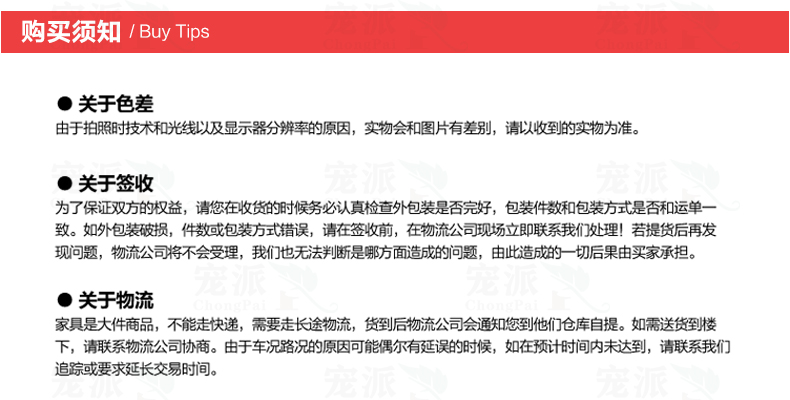 购买须知 / Buy Tips

● 关于色差
由于拍照时技术和光线以及显示器分辨率的原因，实物会和图片有差别，请以收到的实物为准。

● 关于签收
为了保证双方的权益，请您在收货的时候务必认真检查外包装是否完好，包装件数和包装方式是否和运单一致。如外包装破损，件数或包装方式错误，请在签收前，在物流公司现场立即联系我们处理！若提货后再发现问题，物流公司将不会受理，我们也无法判断是哪方面造成的问题，由此造成的一切后果由买家承担。

● 关于物流
家具是大件商品，不能走快递，需要走长途物流，货到后物流公司会通知您到他们仓库自提。如需送货到楼下，请联系物流公司协商。由于车况路况的原因可能偶尔有延误的时候，如在预计时间内未达到，请联系我们追踪或要求延长交易时间。

宠派 ChongPai